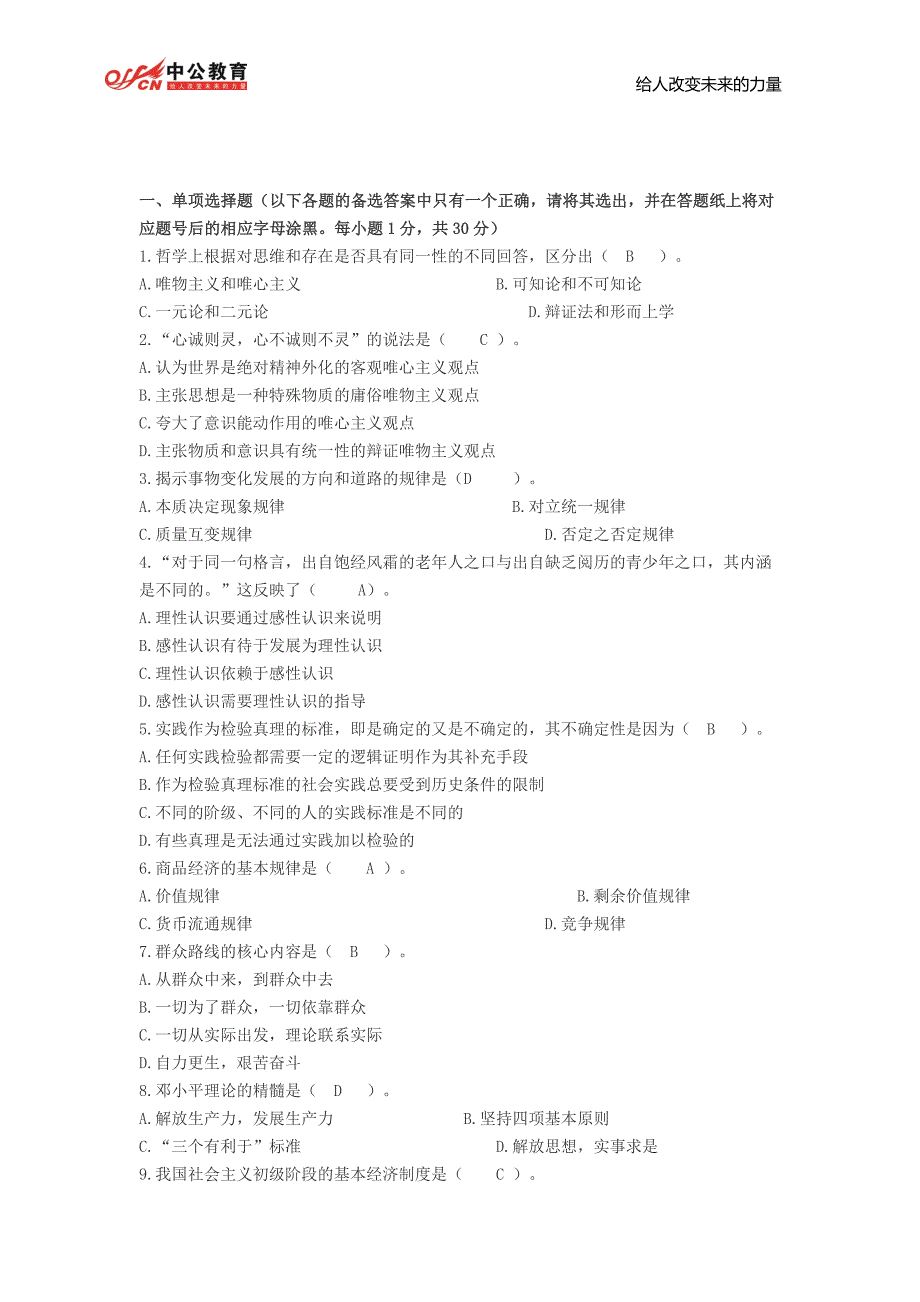 offcn 中公教育 给人改变未来的力量

给人改变未来的力量

一、单项选择题（以下各题的备选答案中只有一个正确，请将其选出，并在答题纸上将对应题号后的相应字母涂黑。每小题 1 分，共 30 分）

1.哲学上根据对思维和存在是否具有同一性的不同回答，区分出（ B ）。

A.唯物主义和唯心主义

B.可知论和不可知论

C.一元论和二元论

D.辩证法和形而上学

2.“心诚则灵，心不诚则不灵”的说法是（ C ）。

A.认为世界是绝对精神外化的客观唯心主义观点

B.主张思想是一种特殊物质的庸俗唯物主义观点

C.夸大了意识能动作用的唯心主义观点

D.主张物质和意识具有统一性的辩证唯物主义观点

3.揭示事物变化发展的方向和道路的规律是（D ）。

A.本质决定现象规律

B.对立统一规律

C.质量互变规律

D.否定之否定规律

4.“对于同一句格言，出自饱经风霜的老年人之口与出自缺乏阅历的青少年之口，其内涵是不同的。”这反映了（ A）。

A.理性认识要通过感性认识来说明

B.感性认识有待于发展为理性认识

C.理性认识依赖于感性认识

D.感性认识需要理性认识的指导

5.实践作为检验真理的标准，即是确定的又是不确定的，其不确定性是因为（ B ）。

A.任何实践检验都需要一定的逻辑证明作为其补充手段

B.作为检验真理标准的社会实践总要受到历史条件的限制

C.不同的阶级、不同的人的实践标准是不同的

D.有些真理是无法通过实践加以检验的

6.商品经济的基本规律是（ A ）。

A.价值规律

B.剩余价值规律

C.货币流通规律

D.竞争规律

7.群众路线的核心内容是（ B ）。

A.从群众中来，到群众中去

B.一切为了群众，一切依靠群众

C.一切从实际出发，理论联系实际

D.自力更生，艰苦奋斗

8.邓小平理论的精髓是（ D ）。

A.解放生产力，发展生产力

B.坚持四项基本原则

C.“三个有利于”标准

D.解放思想，实事求是

9.我国社会主义初级阶段的基本经济制度是（ C ）。